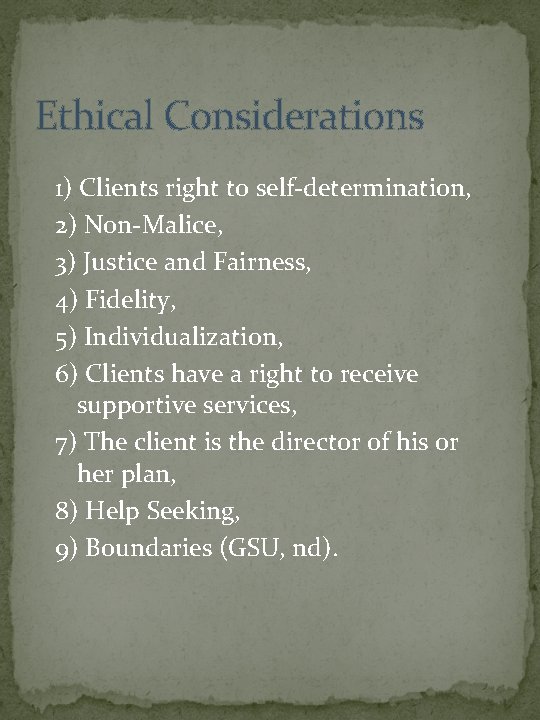 Ethical Considerations

1) Clients right to self-determination,
2) Non-Malice,
3) Justice and Fairness,
4) Fidelity,
5) Individualization,
6) Clients have a right to receive supportive services,
7) The client is the director of his or her plan,
8) Help Seeking,
9) Boundaries (GSU, nd).